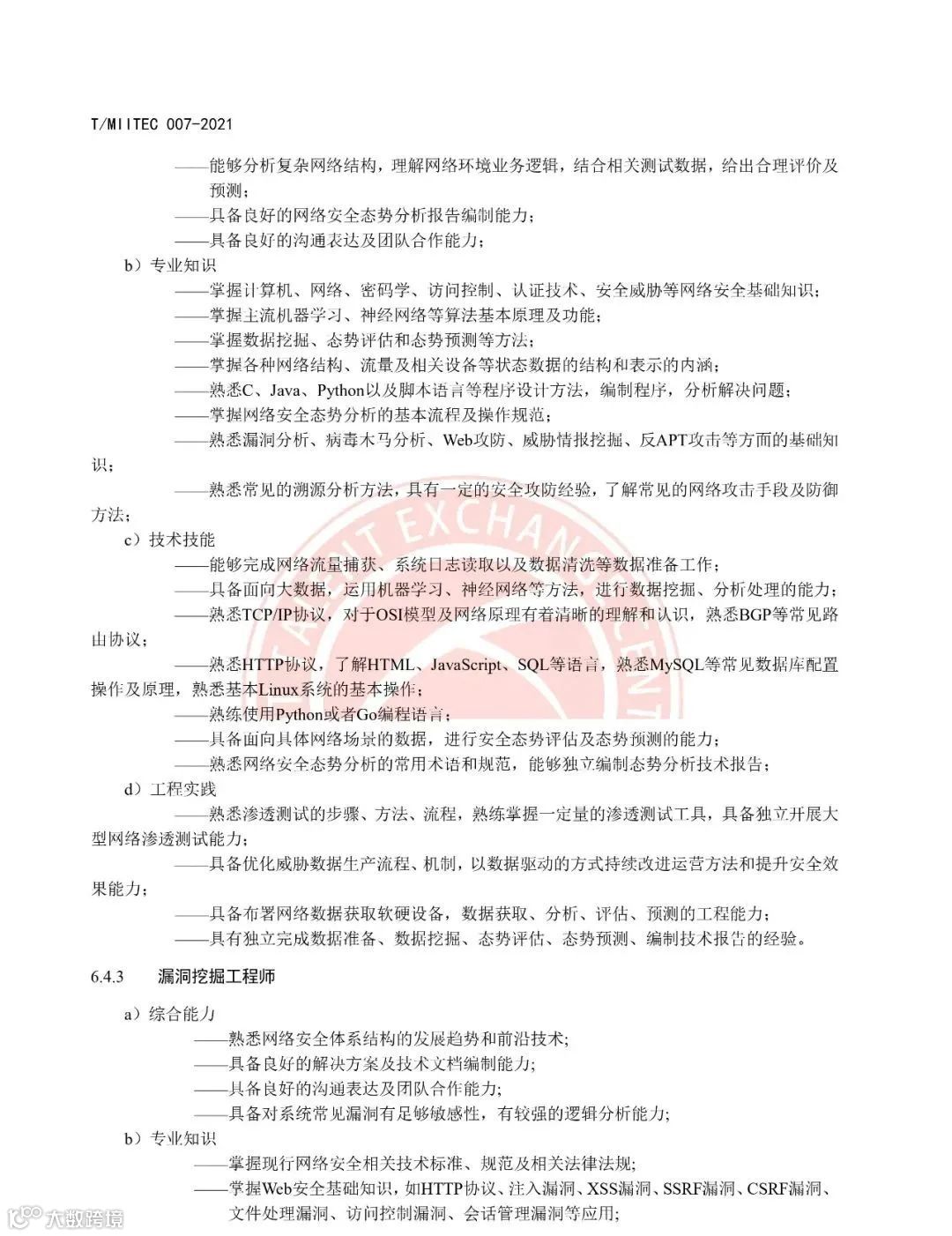 T/MIITEC 007-2021

——能够分析复杂网络结构，理解网络环境业务逻辑，结合相关测试数据，给出合理评价及预测；
——具备良好的网络安全态势分析报告编制能力；
——具备良好的沟通表达及团队合作能力；

b）专业知识
——掌握计算机、网络、密码学、访问控制、认证技术、安全威胁等网络安全基础知识；
——掌握主流机器学习、神经网络等算法基本原理及功能；
——掌握数据挖掘、态势评估和态势预测等方法；
——掌握各种网络结构、流量及相关设备等状态数据的结构和表示的内涵；
——熟悉C、Java、Python以及脚本语言等程序设计方法，编制程序，分析解决问题；
——掌握网络安全态势分析的基本流程及操作规范；
——熟悉漏洞分析、病毒木马分析、Web攻防、威胁情报挖掘、反APT攻击等方面的基础知识；
——熟悉常见的溯源分析方法，具有一定的安全攻防经验，了解常见的网络攻击手段及防御方法；

c）技术技能
——能够完成网络流量捕获、系统日志读取以及数据清洗等数据准备工作；
——具备面向大数据，运用机器学习、神经网络等方法，进行数据挖掘、分析处理的能力；
——熟悉TCP/IP协议，对于OSI模型及网络原理有着清晰的理解和认识，熟悉BGP等常见路由协议；
——熟悉HTTP协议，了解HTML、JavaScript、SQL等语言，熟悉MySQL等常见数据库配置操作及原理，熟悉基本Linux系统的基本操作；
——熟练使用Python或者Go编程语言；
——具备面向具体网络场景的数据，进行安全态势评估及态势预测的能力；
——熟悉网络安全态势分析的常用术语和规范，能够独立编制态势分析技术报告；

d）工程实践
——熟悉渗透测试的步骤、方法、流程，熟练掌握一定量的渗透测试工具，具备独立开展大型网络渗透测试能力；
——具备优化威胁数据生产流程、机制，以数据驱动的方式持续改进运营方法和提升安全效果能力；
——具备布署网络数据获取软硬设备，数据获取、分析、评估、预测的工程能力；
——具有独立完成数据准备、数据挖掘、态势评估、态势预测、编制技术报告的经验。

6.4.3 漏洞挖掘工程师

a）综合能力
——熟悉网络安全体系结构的发展趋势和前沿技术;
——具备良好的解决方案及技术文档编制能力;
——具备良好的沟通表达及团队合作能力;
——具备对系统常见漏洞有足够敏感性，有较强的逻辑分析能力;

b）专业知识
——掌握现行网络安全相关技术标准、规范及相关法律法规;
——掌握Web安全基础知识，如HTTP协议、注入漏洞、XSS漏洞、SSRF漏洞、CSRF漏洞、文件处理漏洞、访问控制漏洞、会话管理漏洞等应用;

大数跨境